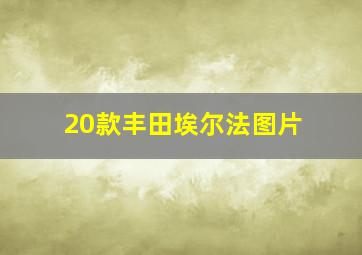 20款丰田埃尔法图片